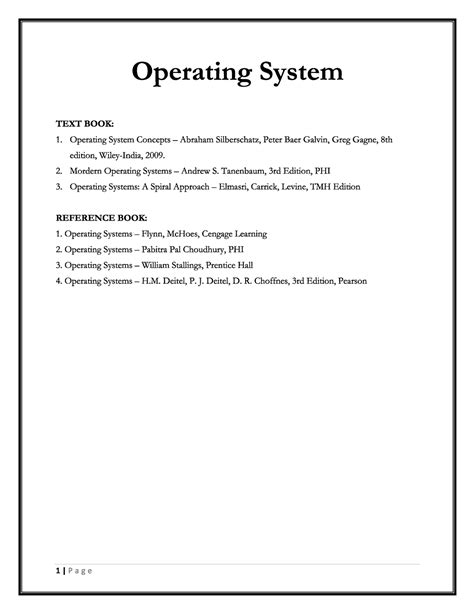 Operating System

TEXT BOOK:

1. Operating System Concepts – Abraham Silberschatz, Peter Baer Galvin, Greg Gagne, 8th edition, Wiley-India, 2009.
2. Mordern Operating Systems – Andrew S. Tanenbaum, 3rd Edition, PHI
3. Operating Systems: A Spiral Approach – Elmasri, Carrick, Levine, TMH Edition

REFERENCE BOOK:

1. Operating Systems – Flynn, McHoes, Cengage Learning
2. Operating Systems – Pabitra Pal Choudhury, PHI
3. Operating Systems – William Stallings, Prentice Hall
4. Operating Systems – H.M. Deitel, P. J. Deitel, D. R. Choffnes, 3rd Edition, Pearson

1 | Page